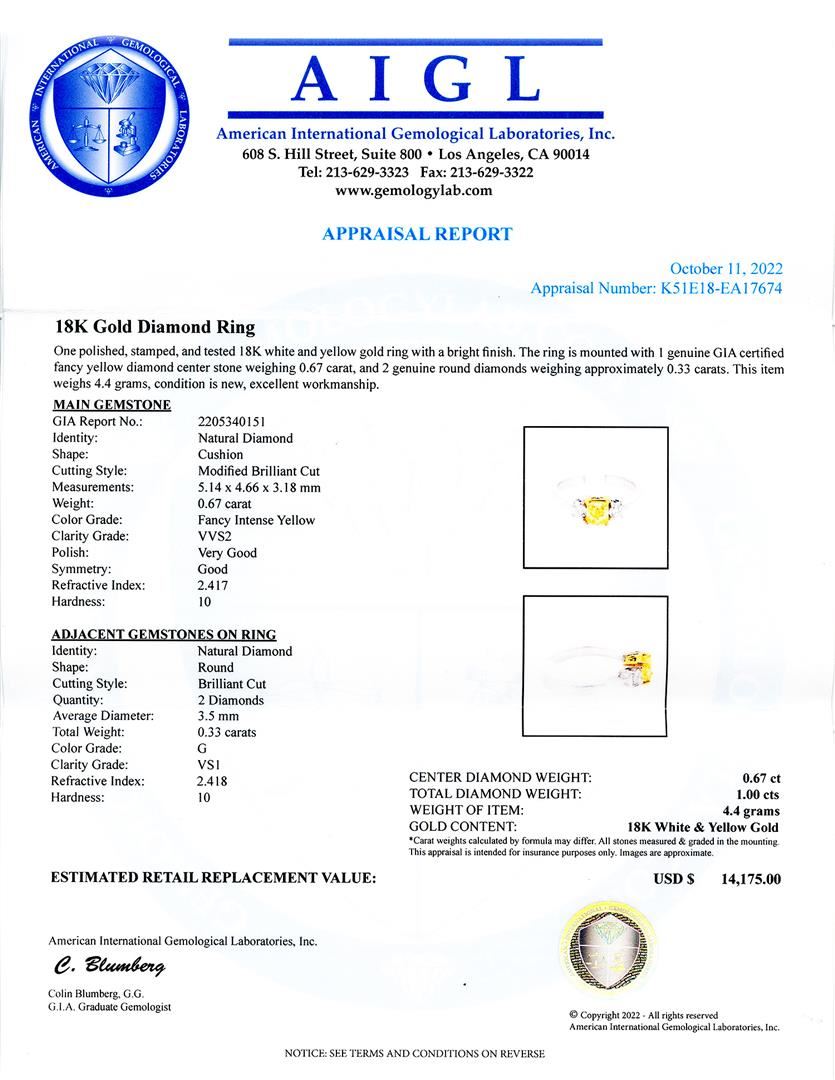 AMERICAN INTERNATIONAL GEMOLOGICAL LABORATORIES

AIGL

American International Gemological Laboratories, Inc.
608 S. Hill Street, Suite 800 • Los Angeles, CA 90014
Tel: 213-629-3323 Fax: 213-629-3322
www.gemologylab.com

APPRAISAL REPORT

October 11, 2022
Appraisal Number: K51E18-EA17674

18K Gold Diamond Ring

One polished, stamped, and tested 18K white and yellow gold ring with a bright finish. The ring is mounted with 1 genuine GIA certified fancy yellow diamond center stone weighing 0.67 carat, and 2 genuine round diamonds weighing approximately 0.33 carats. This item weighs 4.4 grams, condition is new, excellent workmanship.

MAIN GEMSTONE

| | |
|---|---|
| GIA Report No.: | 2205340151 |
| Identity: | Natural Diamond |
| Shape: | Cushion |
| Cutting Style: | Modified Brilliant Cut |
| Measurements: | 5.14 x 4.66 x 3.18 mm |
| Weight: | 0.67 carat |
| Color Grade: | Fancy Intense Yellow |
| Clarity Grade: | VVS2 |
| Polish: | Very Good |
| Symmetry: | Good |
| Refractive Index: | 2.417 |
| Hardness: | 10 |

ADJACENT GEMSTONES ON RING

| | |
|---|---|
| Identity: | Natural Diamond |
| Shape: | Round |
| Cutting Style: | Brilliant Cut |
| Quantity: | 2 Diamonds |
| Average Diameter: | 3.5 mm |
| Total Weight: | 0.33 carats |
| Color Grade: | G |
| Clarity Grade: | VS1 |
| Refractive Index: | 2.418 |
| Hardness: | 10 |

| | |
|---|---|
| CENTER DIAMOND WEIGHT: | 0.67 ct |
| TOTAL DIAMOND WEIGHT: | 1.00 cts |
| WEIGHT OF ITEM: | 4.4 grams |
| GOLD CONTENT: | 18K White & Yellow Gold |

*Carat weights calculated by formula may differ. All stones measured & graded in the mounting. This appraisal is intended for insurance purposes only. Images are approximate.

ESTIMATED RETAIL REPLACEMENT VALUE: USD $ 14,175.00

American International Gemological Laboratories, Inc.
C. Blumberg
Colin Blumberg, G.G.
G.I.A. Graduate Gemologist

© Copyright 2022 - All rights reserved
American International Gemological Laboratories, Inc.

NOTICE: SEE TERMS AND CONDITIONS ON REVERSE